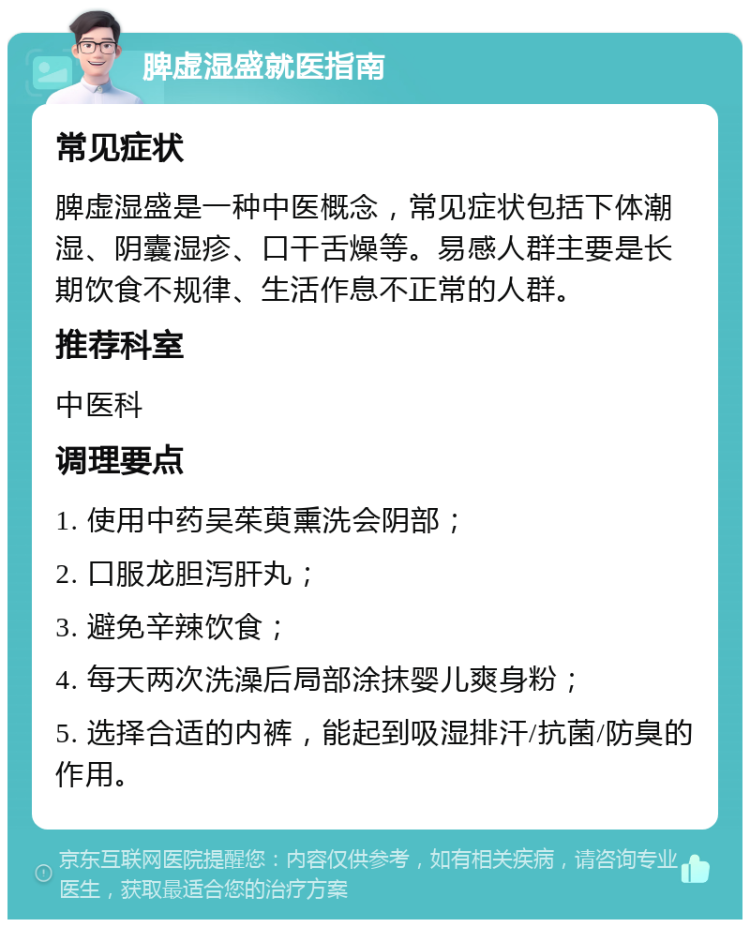 脾虚湿盛就医指南

常见症状

脾虚湿盛是一种中医概念，常见症状包括下体潮湿、阴囊湿疹、口干舌燥等。易感人群主要是长期饮食不规律、生活作息不正常的人群。

推荐科室

中医科

调理要点

1. 使用中药吴茱萸熏洗会阴部；

2. 口服龙胆泻肝丸；

3. 避免辛辣饮食；

4. 每天两次洗澡后局部涂抹婴儿爽身粉；

5. 选择合适的内裤，能起到吸湿排汗/抗菌/防臭的作用。

京东互联网医院提醒您：内容仅供参考，如有相关疾病，请咨询专业医生，获取最适合您的治疗方案